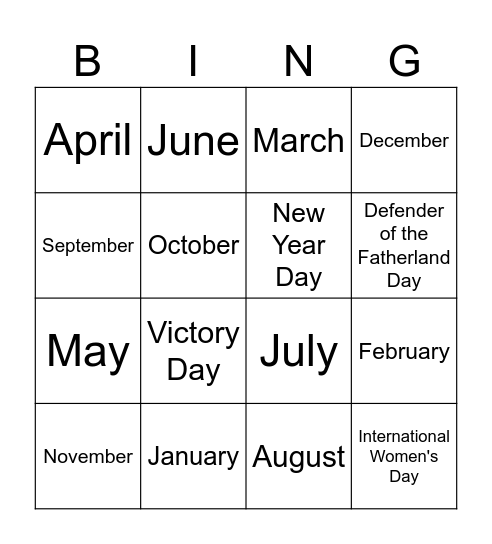 | B | I | N | G |
|---|---|---|---|
| April | June | March | December |
| September | October | New Year Day | Defender of the Fatherland Day |
| May | Victory Day | July | February |
| November | January | August | International Women's Day |